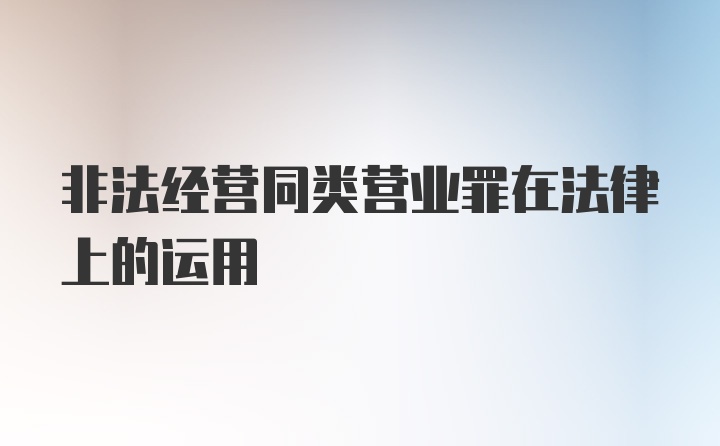 非法经营同类营业罪在法律上的运用